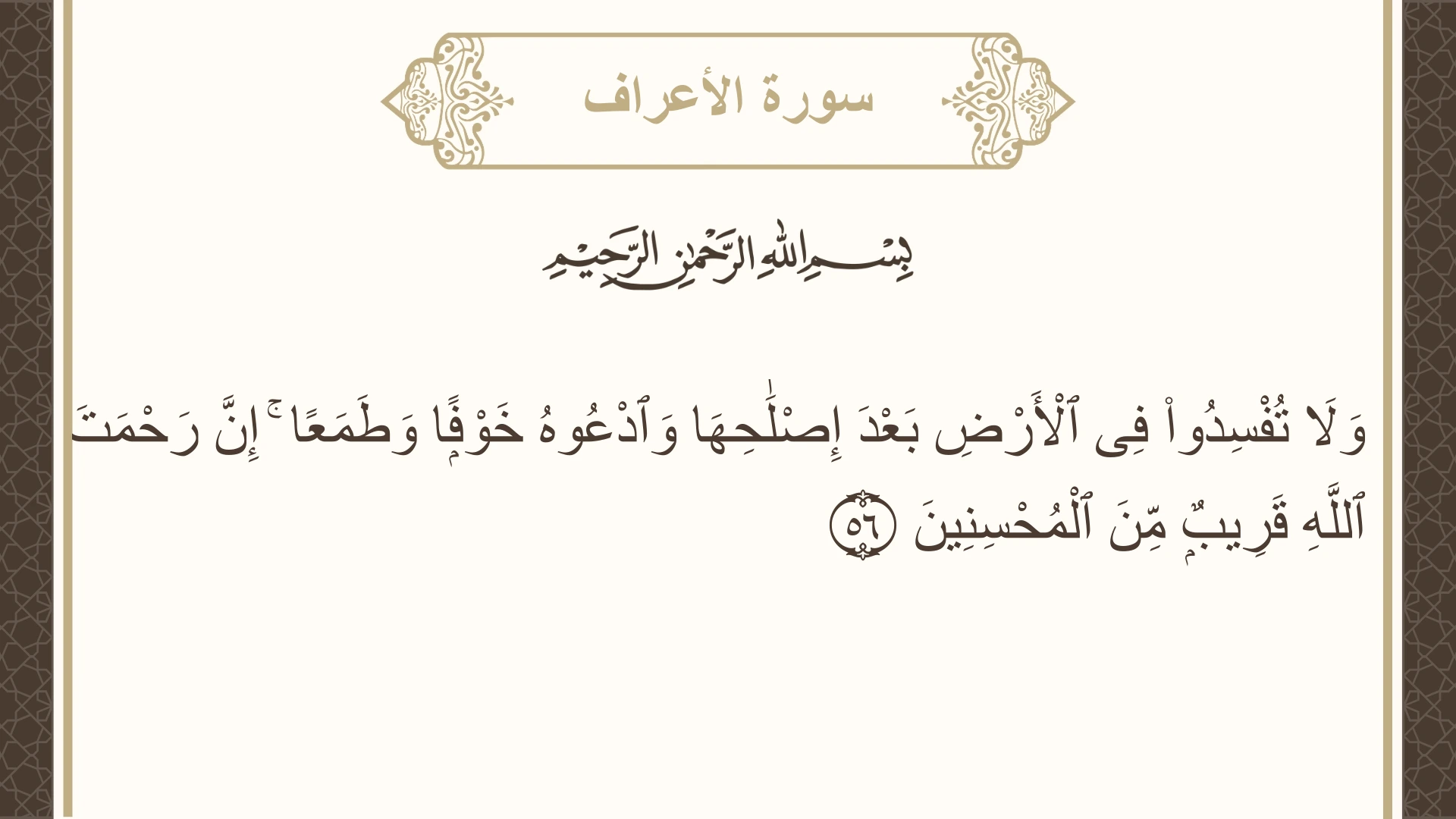 سورة الأعراف

بِسْمِ اللَّهِ الرَّحْمَٰنِ الرَّحِيمِ

وَلَا تُفْسِدُوا۟ فِى ٱلْأَرْضِ بَعْدَ إِصْلَٰحِهَا وَٱدْعُوهُ خَوْفًا وَطَمَعًا ۚ إِنَّ رَحْمَتَ ٱللَّهِ قَرِيبٌ مِّنَ ٱلْمُحْسِنِينَ ٥٦